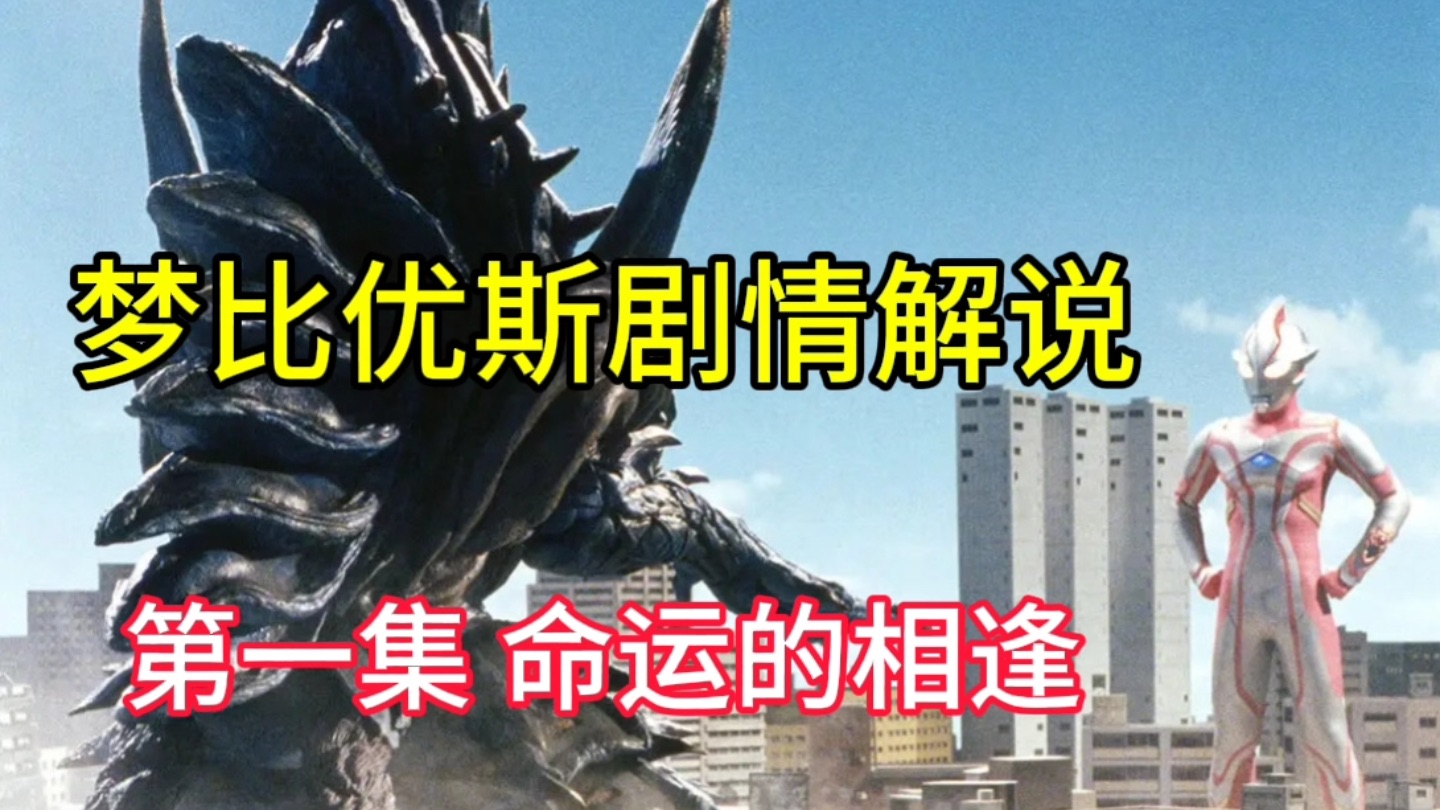 梦比优斯剧情解说

第一集 命运的相逢